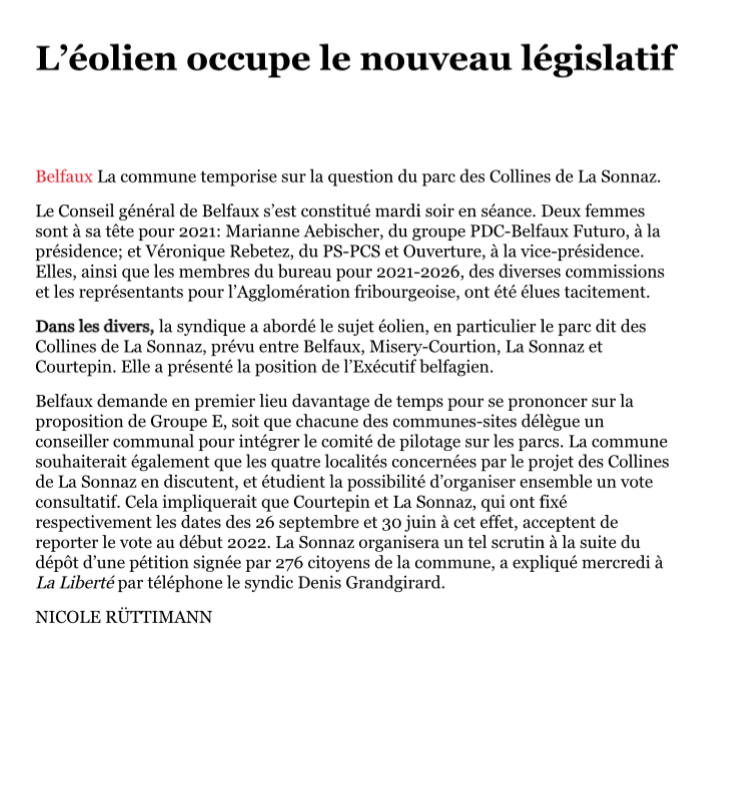 L’éolien occupe le nouveau législatif

Belfaux La commune temporise sur la question du parc des Collines de La Sonnaz.

Le Conseil général de Belfaux s’est constitué mardi soir en séance. Deux femmes sont à sa tête pour 2021: Marianne Aebischer, du groupe PDC-Belfaux Futuro, à la présidence; et Véronique Rebetez, du PS-PCS et Ouverture, à la vice-présidence. Elles, ainsi que les membres du bureau pour 2021-2026, des diverses commissions et les représentants pour l’Agglomération fribourgeoise, ont été élues tacitement.

Dans les divers, la syndique a abordé le sujet éolien, en particulier le parc dit des Collines de La Sonnaz, prévu entre Belfaux, Misery-Courtion, La Sonnaz et Courtepin. Elle a présenté la position de l’Exécutif belfagien.

Belfaux demande en premier lieu davantage de temps pour se prononcer sur la proposition de Groupe E, soit que chacune des communes-sites délègue un conseiller communal pour intégrer le comité de pilotage sur les parcs. La commune souhaiterait également que les quatre localités concernées par le projet des Collines de La Sonnaz en discutent, et étudient la possibilité d’organiser ensemble un vote consultatif. Cela impliquerait que Courtepin et La Sonnaz, qui ont fixé respectivement les dates des 26 septembre et 30 juin à cet effet, acceptent de reporter le vote au début 2022. La Sonnaz organisera un tel scrutin à la suite du dépôt d’une pétition signée par 276 citoyens de la commune, a expliqué mercredi à La Liberté par téléphone le syndic Denis Grandgirard.

NICOLE RÜTTIMANN